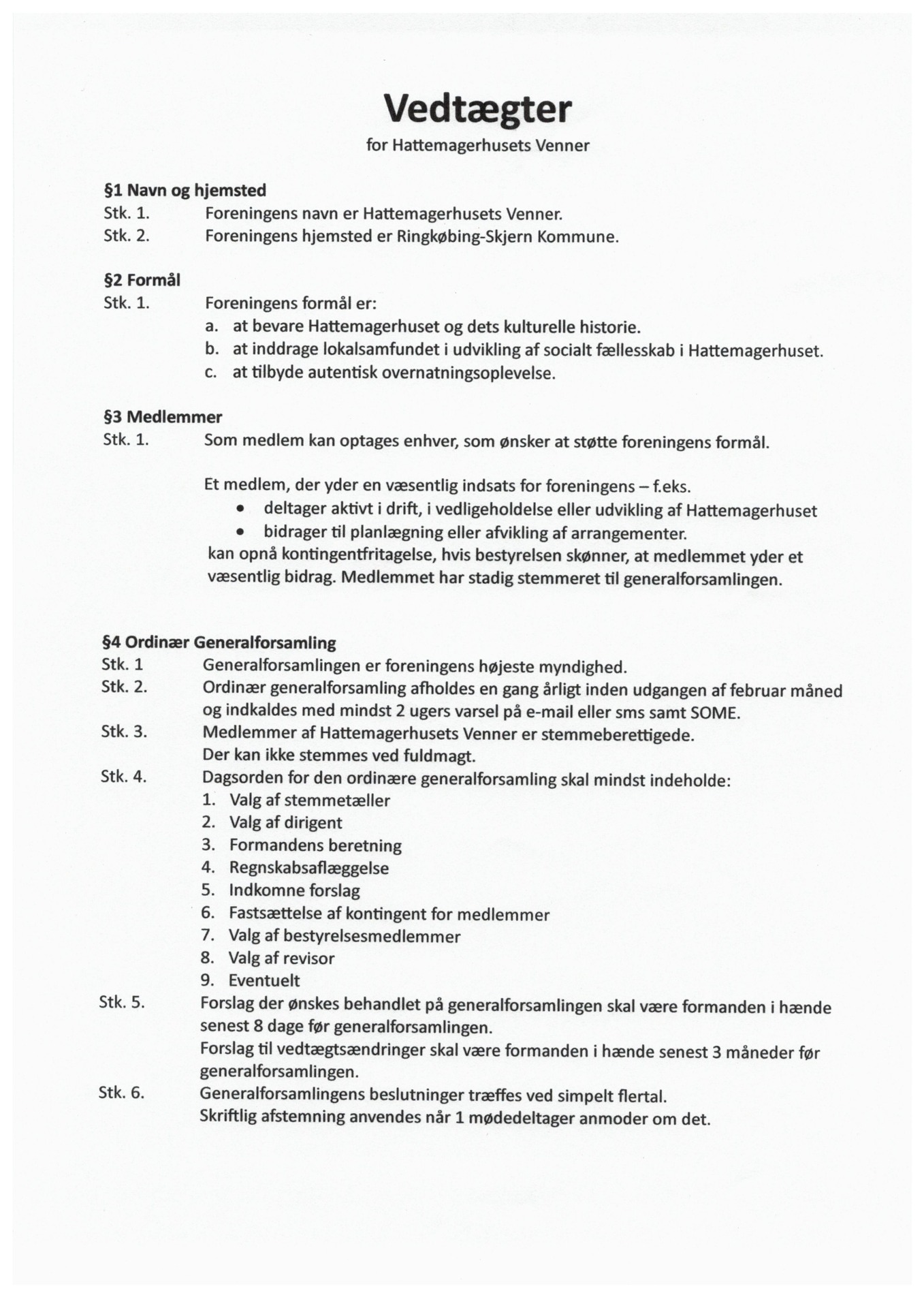 Vedtægter

for Hattemagerhusets Venner

§1 Navn og hjemsted
Stk. 1. Foreningens navn er Hattemagerhusets Venner.
Stk. 2. Foreningens hjemsted er Ringkøbing-Skjern Kommune.

§2 Formål
Stk. 1. Foreningens formål er:
a. at bevare Hattemagerhuset og dets kulturelle historie.
b. at inddrage lokalsamfundet i udvikling af socialt fællesskab i Hattemagerhuset.
c. at tilbyde autentisk overnatningsoplevelse.

§3 Medlemmer
Stk. 1. Som medlem kan optages enhver, som ønsker at støtte foreningens formål.

Et medlem, der yder en væsentlig indsats for foreningens – f.eks.
• deltager aktivt i drift, i vedligeholdelse eller udvikling af Hattemagerhuset
• bidrager til planlægning eller afvikling af arrangementer.
kan opnå kontingentfritagelse, hvis bestyrelsen skønner, at medlemmet yder et væsentlig bidrag. Medlemmet har stadig stemmeret til generalforsamlingen.

§4 Ordinær Generalforsamling
Stk. 1 Generalforsamlingen er foreningens højeste myndighed.
Stk. 2. Ordinær generalforsamling afholdes en gang årligt inden udgangen af februar måned og indkaldes med mindst 2 ugers varsel på e-mail eller sms samt SOME.
Stk. 3. Medlemmer af Hattemagerhusets Venner er stemmeberettigede.
Der kan ikke stemmes ved fuldmagt.
Stk. 4. Dagsorden for den ordinære generalforsamling skal mindst indeholde:
1. Valg af stemmetæller
2. Valg af dirigent
3. Formandens beretning
4. Regnskabsaflæggelse
5. Indkomne forslag
6. Fastsættelse af kontingent for medlemmer
7. Valg af bestyrelsesmedlemmer
8. Valg af revisor
9. Eventuelt
Stk. 5. Forslag der ønskes behandlet på generalforsamlingen skal være formanden i hænde senest 8 dage før generalforsamlingen.
Forslag til vedtægtsændringer skal være formanden i hænde senest 3 måneder før generalforsamlingen.
Stk. 6. Generalforsamlingens beslutninger træffes ved simpelt flertal.
Skriftlig afstemning anvendes når 1 mødedeltager anmoder om det.